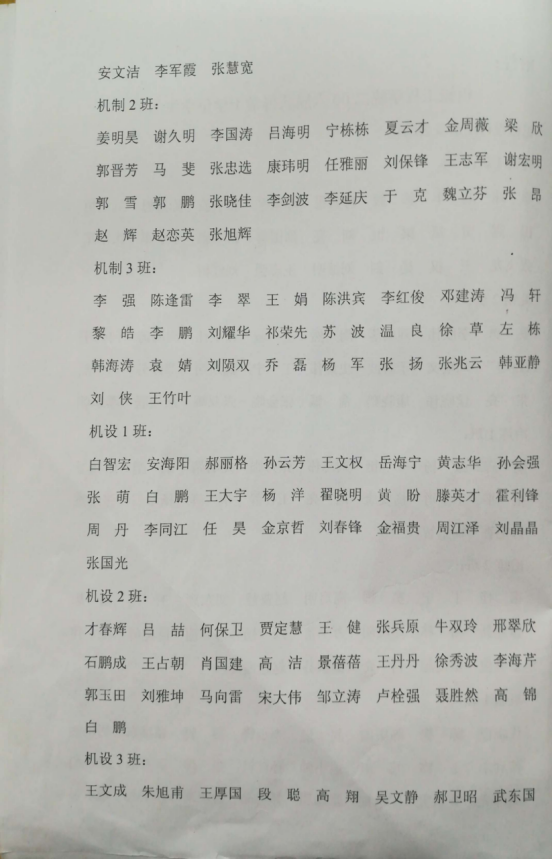 安文洁 李军霞 张慧宽

机制2班：

姜明昊 谢久明 李国涛 吕海明 宁栋栋 夏云才 金周薇 梁欣

郭晋芳 马斐 张忠选 康玮明 任雅丽 刘保锋 王志军 谢宏明

郭雪 郭鹏 张晓佳 李剑波 李延庆 于克 魏立芬 张昂

赵辉 赵恋英 张旭辉

机制3班：

李强 陈逢雷 李翠 王娟 陈洪宾 李红俊 邓建涛 冯轩

黎皓 李鹏 刘耀华 祁荣先 苏波 温良 徐草 左栋

韩海涛 袁婧 刘陨双 乔磊 杨军 张扬 张兆云 韩亚静

刘侠 王竹叶

机设1班：

白智宏 安海阳 郝丽格 孙云芳 王文权 岳海宁 黄志华 孙会强

张萌 白鹏 王大宇 杨洋 翟晓明 黄盼 滕英才 霍利锋

周丹 李同江 任昊 金京哲 刘春锋 金福贵 周江泽 刘晶晶

张国光

机设2班：

才春辉 吕喆 何保卫 贾定慧 王健 张兵原 牛双玲 邢翠欣

石鹏成 王占朝 肖国建 高洁 景蓓蓓 王丹丹 徐秀波 李海芹

郭玉田 刘雅坤 马向雷 宋大伟 邹立涛 卢栓强 聂胜然 高锦

白鹏

机设3班：

王文成 朱旭甫 王厚国 段聪 高翔 吴文静 郝卫昭 武东国